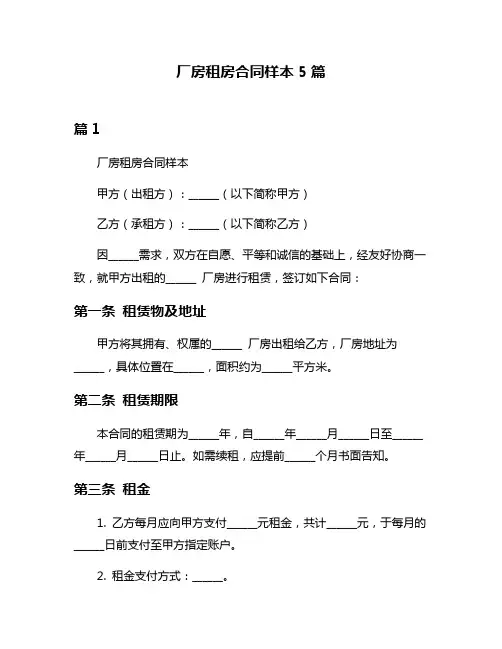 厂房租房合同样本 5 篇

篇 1

厂房租房合同样本

甲方（出租方）：______（以下简称甲方）

乙方（承租方）：______（以下简称乙方）

因______需求，双方在自愿、平等和诚信的基础上，经友好协商一致，就甲方出租的______ 厂房进行租赁，签订如下合同：

第一条 租赁物及地址

甲方将其拥有、权属的______ 厂房出租给乙方，厂房地址为______，具体位置在______，面积约为______平方米。

第二条 租赁期限

本合同的租赁期为______年，自______年______月______日至______年______月______日止。如需续租，应提前______个月书面告知。

第三条 租金

1. 乙方每月应向甲方支付______元租金，共计______元，于每月的______日前支付至甲方指定账户。

2. 租金支付方式：______。